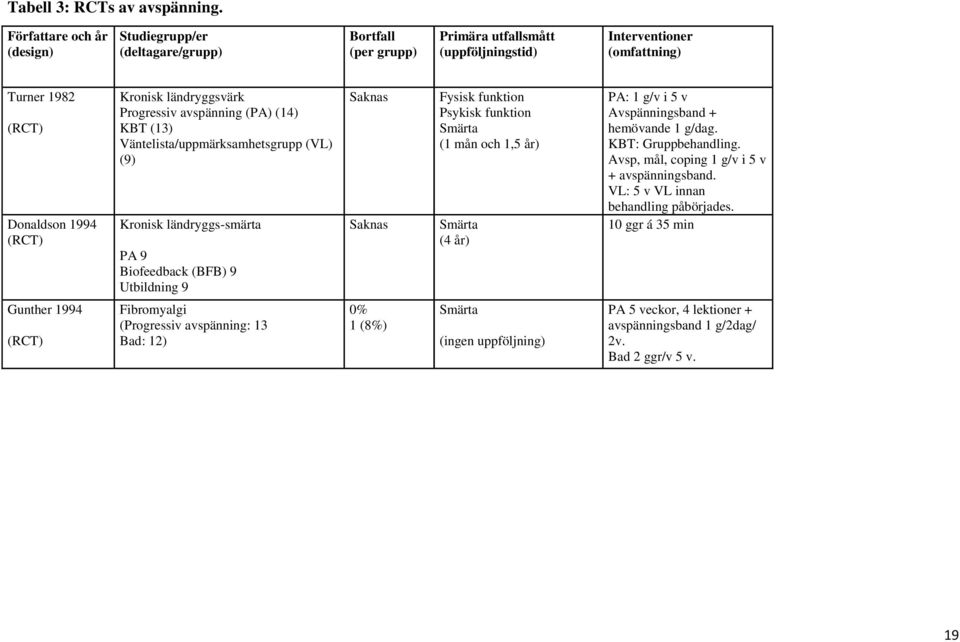 Tabell 3: RCTs av avspänning.

| Författare och år (design) | Studiegrupp/er (deltagare/grupp) | Bortfall (per grupp) | Primära utfallsmått (uppföljningstid) | Interventioner (omfattning) |
|---|---|---|---|---|
| Turner 1982 (RCT) | Kronisk ländryggsvärk Progressiv avspänning (PA) (14) KBT (13) Väntelista/uppmärksamhetsgrupp (VL) (9) | Saknas | Fysisk funktion Psykisk funktion Smärta (1 mån och 1,5 år) | PA: 1 g/v i 5 v Avspänningsband + hemövande 1 g/dag. KBT: Gruppbehandling. Avsp, mål, coping 1 g/v i 5 v + avspänningsband. VL: 5 v VL innan behandling påbörjades. |
| Donaldson 1994 (RCT) | Kronisk ländryggs-smärta PA 9 Biofeedback (BFB) 9 Utbildning 9 | Saknas | Smärta (4 år) | 10 ggr á 35 min |
| Gunther 1994 (RCT) | Fibromyalgi (Progressiv avspänning: 13 Bad: 12) | 0% 1 (8%) | Smärta (ingen uppföljning) | PA 5 veckor, 4 lektioner + avspänningsband 1 g/2dag/ 2v. Bad 2 ggr/v 5 v. |

19